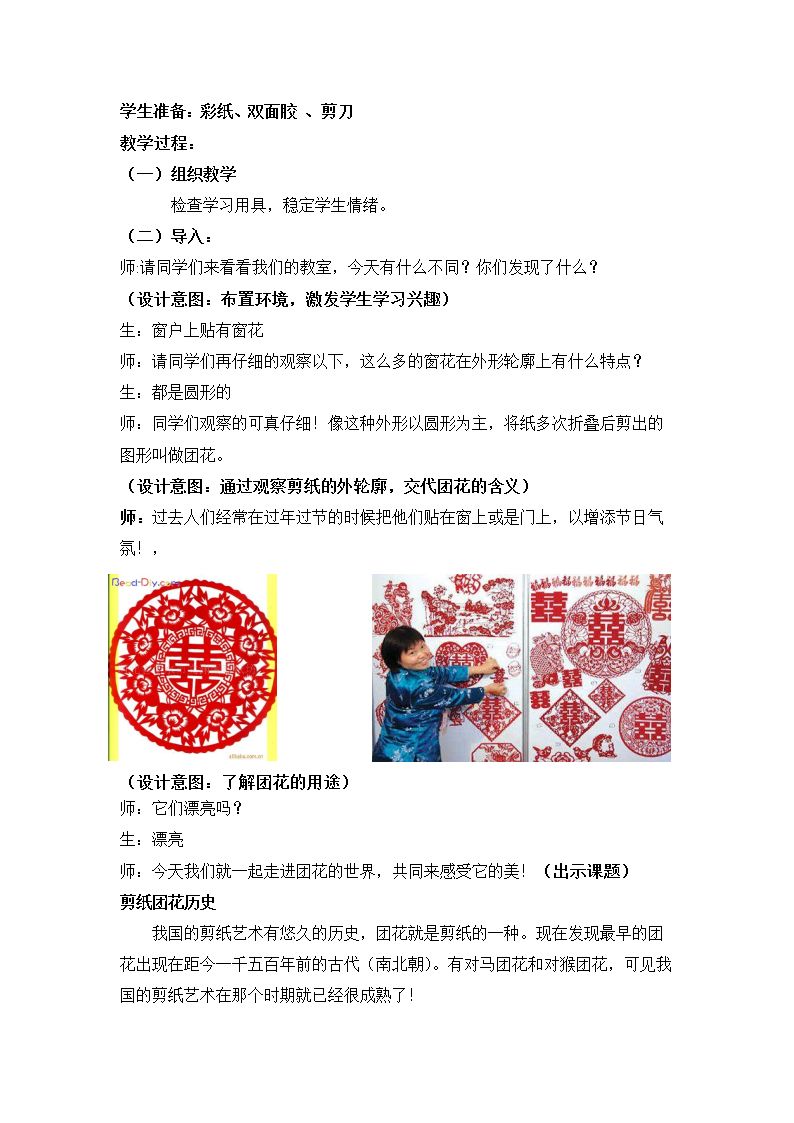 学生准备：彩纸、双面胶 、剪刀

教学过程：

（一）组织教学

检查学习用具，稳定学生情绪。

（二）导入：

师:请同学们来看看我们的教室，今天有什么不同？你们发现了什么？

（设计意图：布置环境，激发学生学习兴趣）

生：窗户上贴有窗花

师：请同学们再仔细的观察以下，这么多的窗花在外形轮廓上有什么特点？

生：都是圆形的

师：同学们观察的可真仔细！像这种外形以圆形为主，将纸多次折叠后剪出的图形叫做团花。

（设计意图：通过观察剪纸的外轮廓，交代团花的含义）

师：过去人们经常在过年过节的时候把他们贴在窗上或是门上，以增添节日气氛！，

（设计意图：了解团花的用途）

师：它们漂亮吗？

生：漂亮

师：今天我们就一起走进团花的世界，共同来感受它的美！（出示课题）

剪纸团花历史

我国的剪纸艺术有悠久的历史，团花就是剪纸的一种。现在发现最早的团花出现在距今一千五百年前的古代（南北朝）。有对马团花和对猴团花，可见我国的剪纸艺术在那个时期就已经很成熟了！